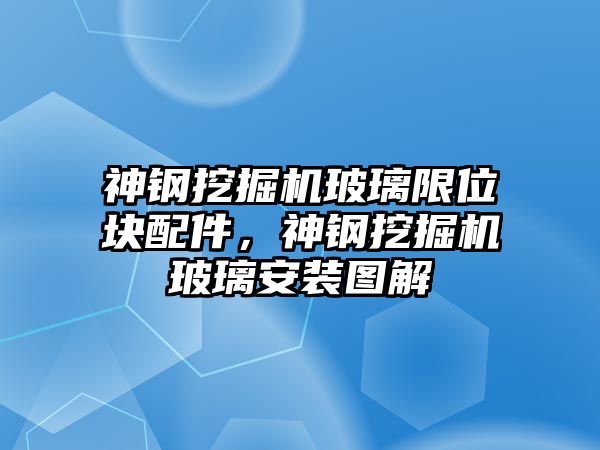 神钢挖掘机玻璃限位块配件，神钢挖掘机玻璃安装图解